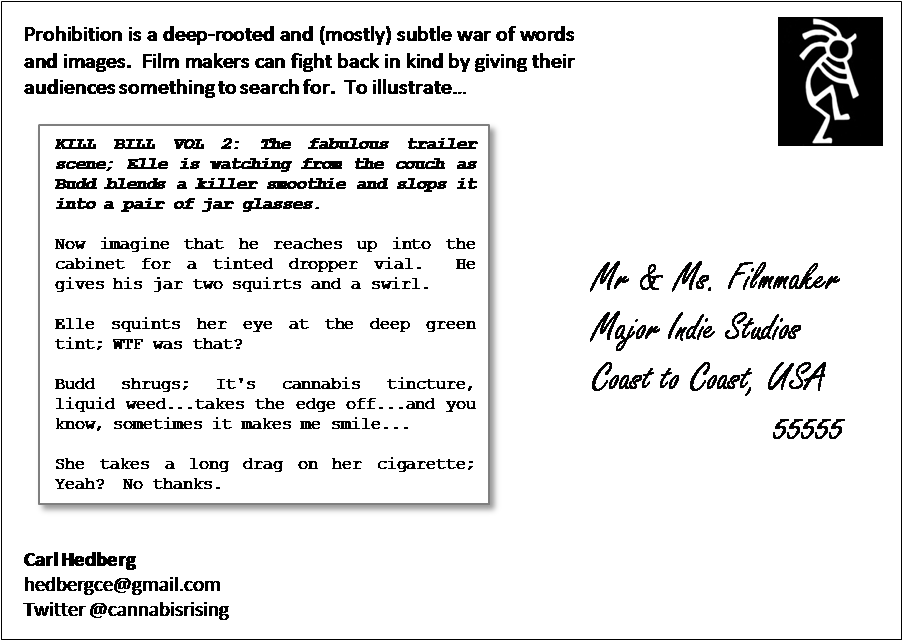 Prohibition is a deep-rooted and (mostly) subtle war of words and images. Film makers can fight back in kind by giving their audiences something to search for. To illustrate...

KILL BILL VOL 2: The fabulous trailer scene; Elle is watching from the couch as Budd blends a killer smoothie and slops it into a pair of jar glasses.

Now imagine that he reaches up into the cabinet for a tinted dropper vial. He gives his jar two squirts and a swirl.

Elle squints her eye at the deep green tint; WTF was that?

Budd shrugs; It's cannabis tincture, liquid weed...takes the edge off...and you know, sometimes it makes me smile...

She takes a long drag on her cigarette; Yeah? No thanks.

Mr & Ms. Filmmaker
Major Indie Studios
Coast to Coast, USA
55555

Carl Hedberg
hedbergce@gmail.com
Twitter @cannabisrising